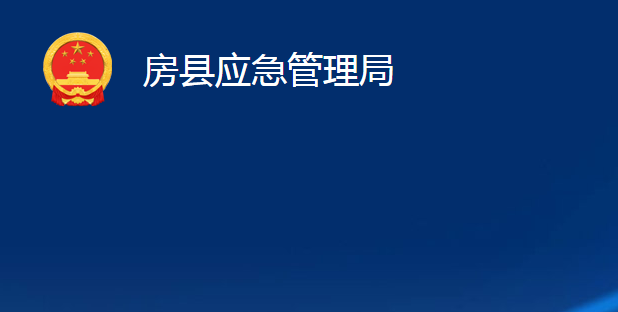 房县应急管理局